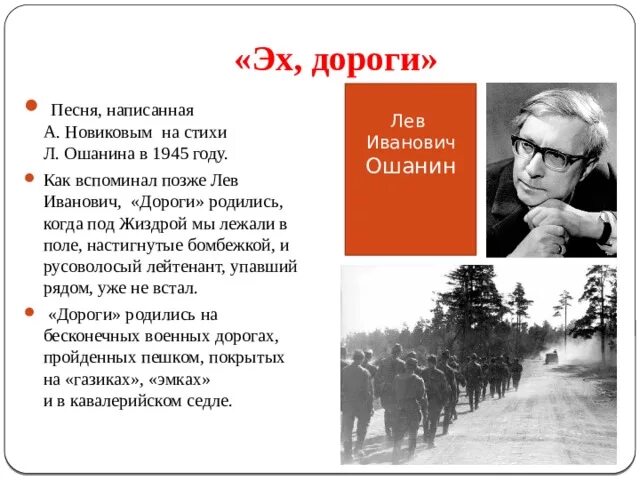 «Эх, дороги»

Песня, написанная А. Новиковым на стихи Л. Ошанина в 1945 году.

Как вспоминал позже Лев Иванович, «Дороги» родились, когда под Жиздрой мы лежали в поле, настигнутые бомбежкой, и русоволосый лейтенант, упавший рядом, уже не встал.

«Дороги» родились на бесконечных военных дорогах, пройденных пешком, покрытых на «газиках», «эмках» и в кавалерийском седле.

Лев Иванович Ошанин